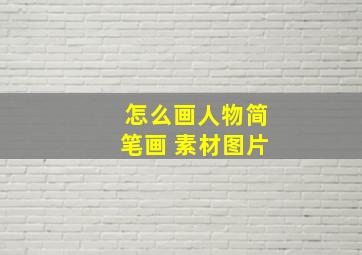 怎么画人物简笔画 素材图片